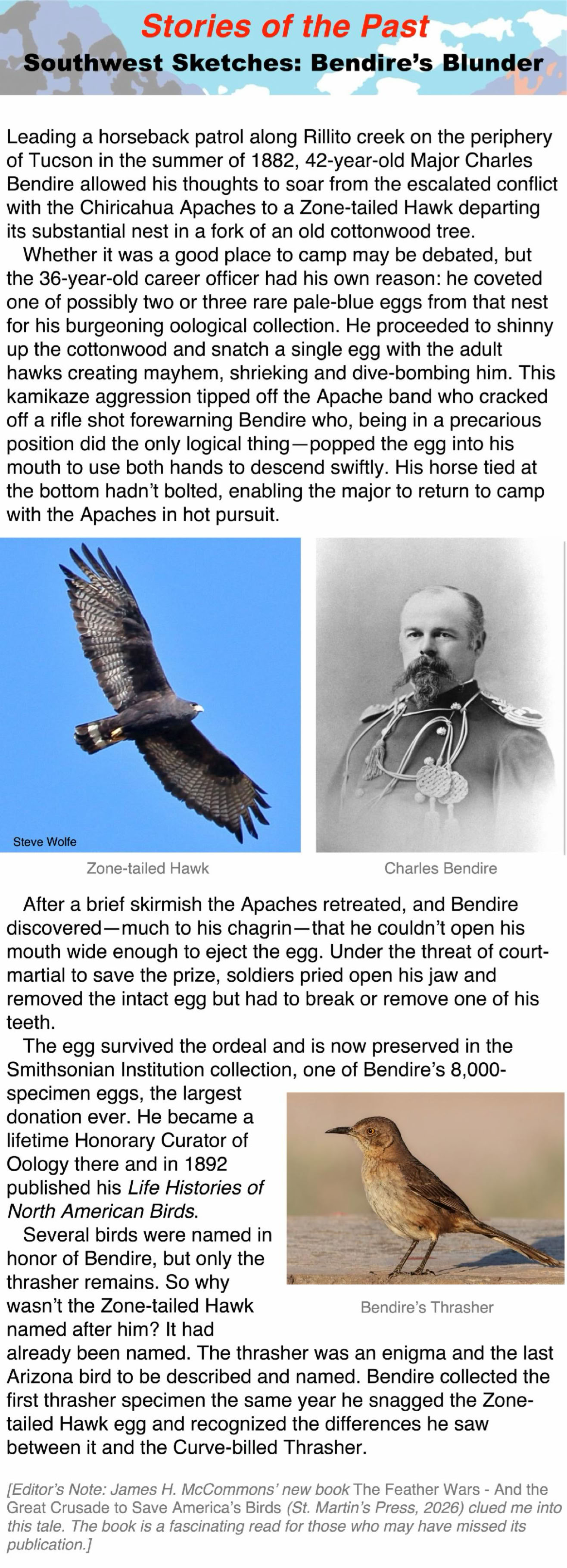 Stories of the Past
Southwest Sketches: Bendire's Blunder

Leading a horseback patrol along Rillito creek on the periphery of Tucson in the summer of 1882, 42-year-old Major Charles Bendire allowed his thoughts to soar from the escalated conflict with the Chiricahua Apaches to a Zone-tailed Hawk departing its substantial nest in a fork of an old cottonwood tree.

Whether it was a good place to camp may be debated, but the 36-year-old career officer had his own reason: he coveted one of possibly two or three rare pale-blue eggs from that nest for his burgeoning oological collection. He proceeded to shinny up the cottonwood and snatch a single egg with the adult hawks creating mayhem, shrieking and dive-bombing him. This kamikaze aggression tipped off the Apache band who cracked off a rifle shot forewarning Bendire who, being in a precarious position did the only logical thing—popped the egg into his mouth to use both hands to descend swiftly. His horse tied at the bottom hadn't bolted, enabling the major to return to camp with the Apaches in hot pursuit.

Steve Wolfe

Zone-tailed Hawk

Charles Bendire

After a brief skirmish the Apaches retreated, and Bendire discovered—much to his chagrin—that he couldn't open his mouth wide enough to eject the egg. Under the threat of court-martial to save the prize, soldiers pried open his jaw and removed the intact egg but had to break or remove one of his teeth.

The egg survived the ordeal and is now preserved in the Smithsonian Institution collection, one of Bendire's 8,000-specimen eggs, the largest donation ever. He became a lifetime Honorary Curator of Oology there and in 1892 published his Life Histories of North American Birds.

Several birds were named in honor of Bendire, but only the thrasher remains. So why wasn't the Zone-tailed Hawk named after him? It had already been named. The thrasher was an enigma and the last Arizona bird to be described and named. Bendire collected the first thrasher specimen the same year he snagged the Zone-tailed Hawk egg and recognized the differences he saw between it and the Curve-billed Thrasher.

Bendire's Thrasher

[Editor's Note: James H. McCommons' new book The Feather Wars - And the Great Crusade to Save America's Birds (St. Martin's Press, 2026) clued me into this tale. The book is a fascinating read for those who may have missed its publication.]